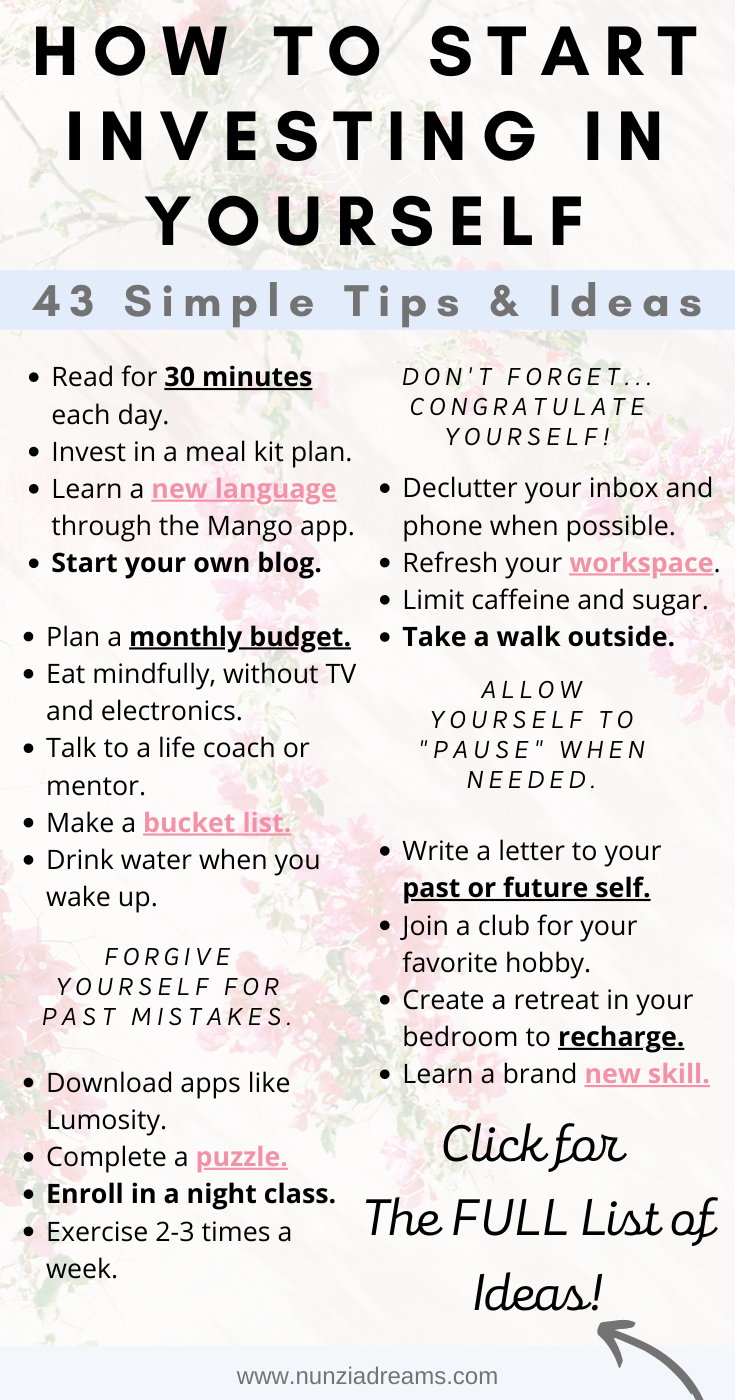 HOW TO START INVESTING IN YOURSELF

43 Simple Tips & Ideas

• Read for 30 minutes each day.
• Invest in a meal kit plan.
• Learn a new language through the Mango app.
• Start your own blog.

• Plan a monthly budget.
• Eat mindfully, without TV and electronics.
• Talk to a life coach or mentor.
• Make a bucket list.
• Drink water when you wake up.

FORGIVE YOURSELF FOR PAST MISTAKES.

• Download apps like Lumosity.
• Complete a puzzle.
• Enroll in a night class.
• Exercise 2-3 times a week.

DON'T FORGET... CONGRATULATE YOURSELF!

• Declutter your inbox and phone when possible.
• Refresh your workspace.
• Limit caffeine and sugar.
• Take a walk outside.

ALLOW YOURSELF TO "PAUSE" WHEN NEEDED.

• Write a letter to your past or future self.
• Join a club for your favorite hobby.
• Create a retreat in your bedroom to recharge.
• Learn a brand new skill.

Click for The FULL List of Ideas!

www.nunziadreams.com